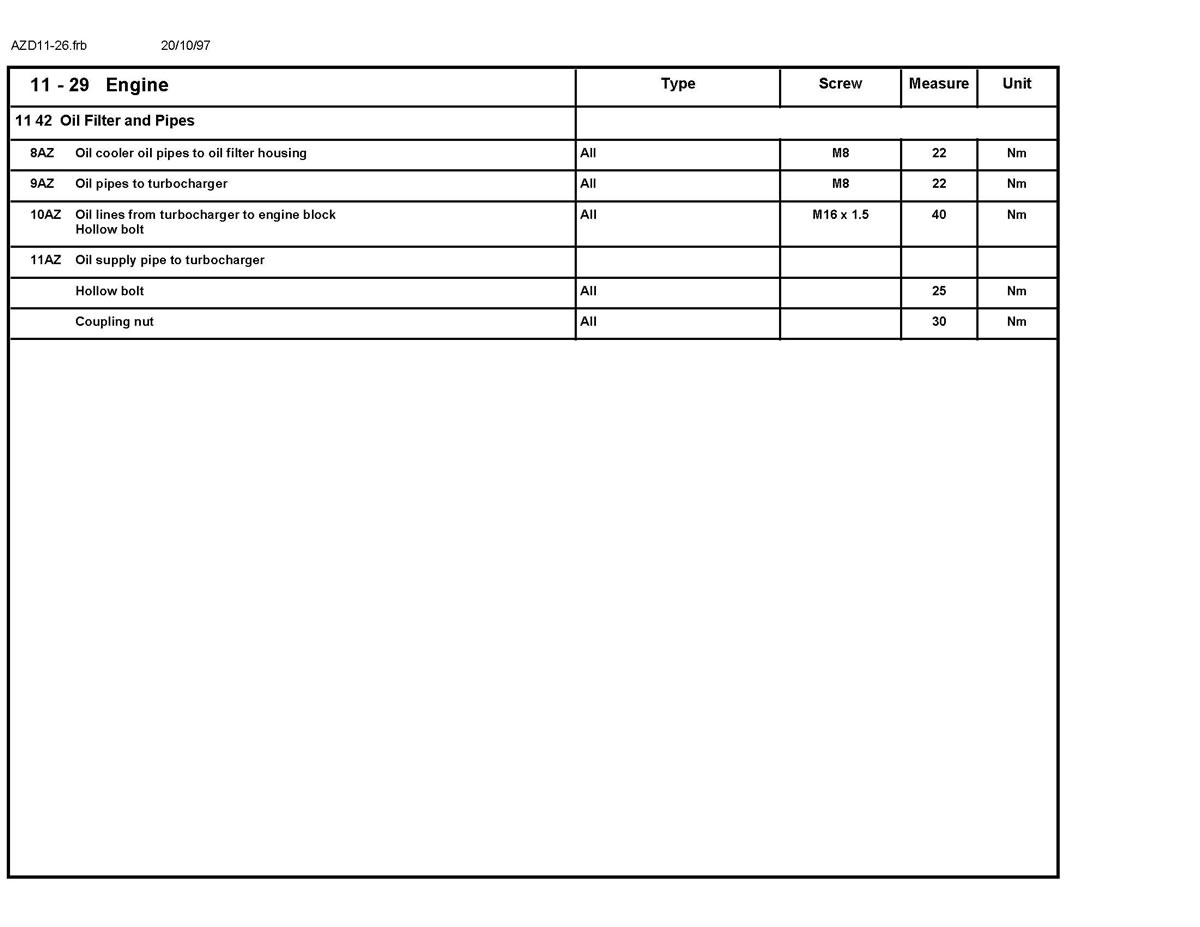 AZD11-26.frb 20/10/97

| 11 - 29 Engine | Type | Screw | Measure | Unit |
|---|---|---|---|---|
| 11 42 Oil Filter and Pipes | | | | |
| 8AZ Oil cooler oil pipes to oil filter housing | All | M8 | 22 | Nm |
| 9AZ Oil pipes to turbocharger | All | M8 | 22 | Nm |
| 10AZ Oil lines from turbocharger to engine block Hollow bolt | All | M16 x 1.5 | 40 | Nm |
| 11AZ Oil supply pipe to turbocharger | | | | |
| Hollow bolt | All | | 25 | Nm |
| Coupling nut | All | | 30 | Nm |